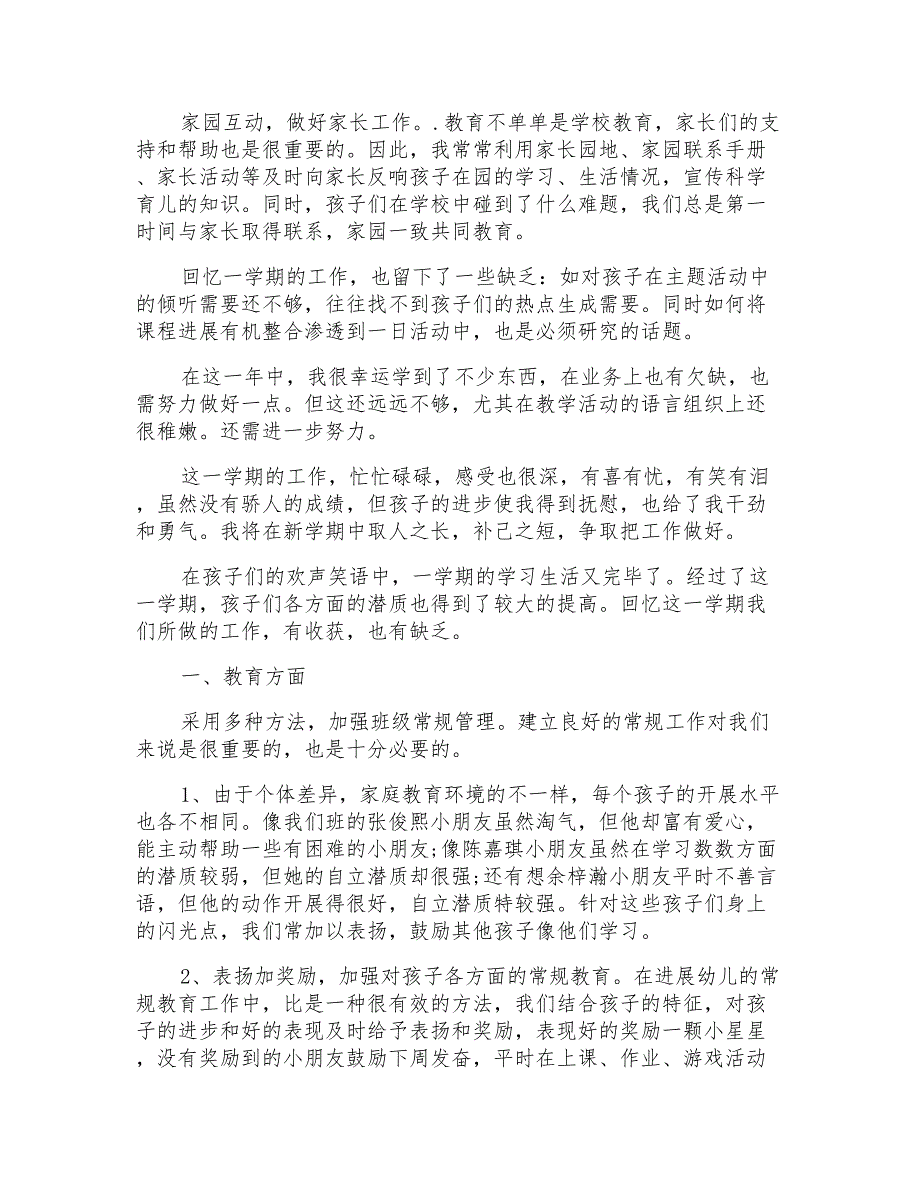 家园互动，做好家长工作。.教育不单单是学校教育，家长们的支持和帮助也是很重要的。因此，我常常利用家长园地、家园联系手册、家长活动等及时向家长反响孩子在园的学习、生活情况，宣传科学育儿的知识。同时，孩子们在学校中碰到了什么难题，我们总是第一时间与家长取得联系，家园一致共同教育。

回忆一学期的工作，也留下了一些缺乏：如对孩子在主题活动中的倾听需要还不够，往往找不到孩子们的热点生成需要。同时如何将课程进展有机整合渗透到一日活动中，也是必须研究的话题。

在这一年中，我很幸运学到了不少东西，在业务上也有欠缺，也需努力做好一点。但这还远远不够，尤其在教学活动的语言组织上还很稚嫩。还需进一步努力。

这一学期的工作，忙忙碌碌，感受也很深，有喜有忧，有笑有泪，虽然没有骄人的成绩，但孩子的进步使我得到抚慰，也给了我干劲和勇气。我将在新学期中取人之长，补己之短，争取把工作做好。

在孩子们的欢声笑语中，一学期的学习生活又完毕了。经过了这一学期，孩子们各方面的潜质也得到了较大的提高。回忆这一学期我们所做的工作，有收获，也有缺乏。

一、教育方面

采用多种方法，加强班级常规管理。建立良好的常规工作对我们来说是很重要的，也是十分必要的。

1、由于个体差异，家庭教育环境的不一样，每个孩子的开展水平也各不相同。像我们班的张俊熙小朋友虽然淘气，但他却富有爱心，能主动帮助一些有困难的小朋友;像陈嘉琪小朋友虽然在学习数数方面的潜质较弱，但她的自立潜质却很强;还有想余梓瀚小朋友平时不善言语，但他的动作开展得很好，自立潜质特较强。针对这些孩子们身上的闪光点，我们常加以表扬，鼓励其他孩子像他们学习。

2、表扬加奖励，加强对孩子各方面的常规教育。在进展幼儿的常规教育工作中，比是一种很有效的方法，我们结合孩子的特征，对孩子的进步和好的表现及时给予表扬和奖励，表现好的奖励一颗小星星，没有奖励到的小朋友鼓励下周发奋，平时在上课、作业、游戏活动